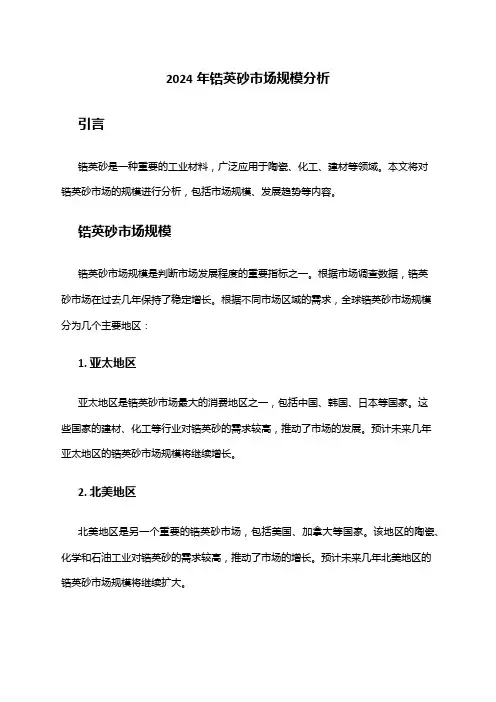 2024 年锆英砂市场规模分析

引言

锆英砂是一种重要的工业材料，广泛应用于陶瓷、化工、建材等领域。本文将对锆英砂市场的规模进行分析，包括市场规模、发展趋势等内容。

锆英砂市场规模

锆英砂市场规模是判断市场发展程度的重要指标之一。根据市场调查数据，锆英砂市场在过去几年保持了稳定增长。根据不同市场区域的需求，全球锆英砂市场规模分为几个主要地区：

1. 亚太地区

亚太地区是锆英砂市场最大的消费地区之一，包括中国、韩国、日本等国家。这些国家的建材、化工等行业对锆英砂的需求较高，推动了市场的发展。预计未来几年亚太地区的锆英砂市场规模将继续增长。

2. 北美地区

北美地区是另一个重要的锆英砂市场，包括美国、加拿大等国家。该地区的陶瓷、化学和石油工业对锆英砂的需求较高，推动了市场的增长。预计未来几年北美地区的锆英砂市场规模将继续扩大。